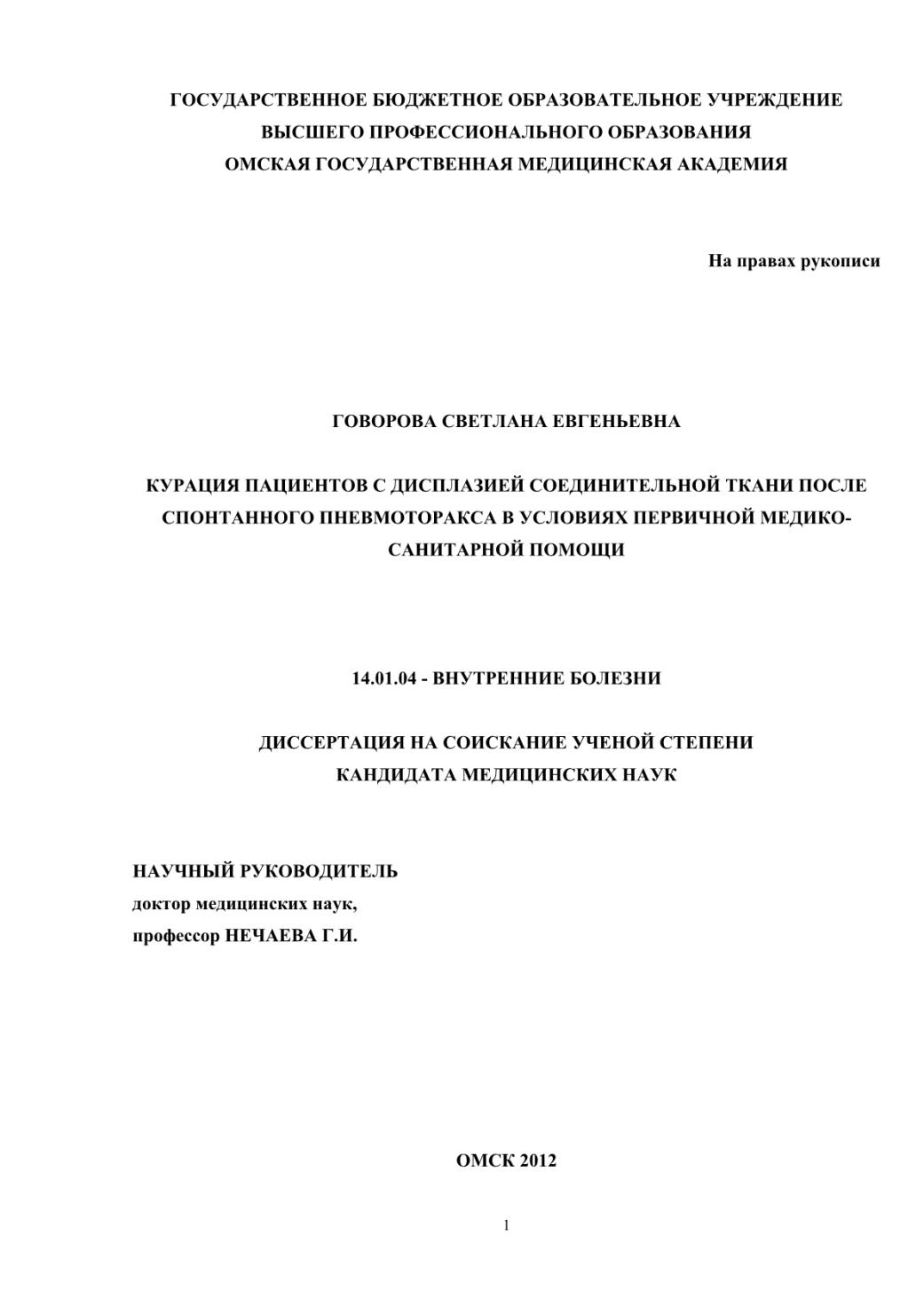 ГОСУДАРСТВЕННОЕ БЮДЖЕТНОЕ ОБРАЗОВАТЕЛЬНОЕ УЧРЕЖДЕНИЕ
ВЫСШЕГО ПРОФЕССИОНАЛЬНОГО ОБРАЗОВАНИЯ
ОМСКАЯ ГОСУДАРСТВЕННАЯ МЕДИЦИНСКАЯ АКАДЕМИЯ

На правах рукописи

ГОВОРОВА СВЕТЛАНА ЕВГЕНЬЕВНА

КУРАЦИЯ ПАЦИЕНТОВ С ДИСПЛАЗИЕЙ СОЕДИНИТЕЛЬНОЙ ТКАНИ ПОСЛЕ СПОНТАННОГО ПНЕВМОТОРАКСА В УСЛОВИЯХ ПЕРВИЧНОЙ МЕДИКО-САНИТАРНОЙ ПОМОЩИ

14.01.04 - ВНУТРЕННИЕ БОЛЕЗНИ

ДИССЕРТАЦИЯ НА СОИСКАНИЕ УЧЕНОЙ СТЕПЕНИ
КАНДИДАТА МЕДИЦИНСКИХ НАУК

НАУЧНЫЙ РУКОВОДИТЕЛЬ
доктор медицинских наук,
профессор НЕЧАЕВА Г.И.

ОМСК 2012

1